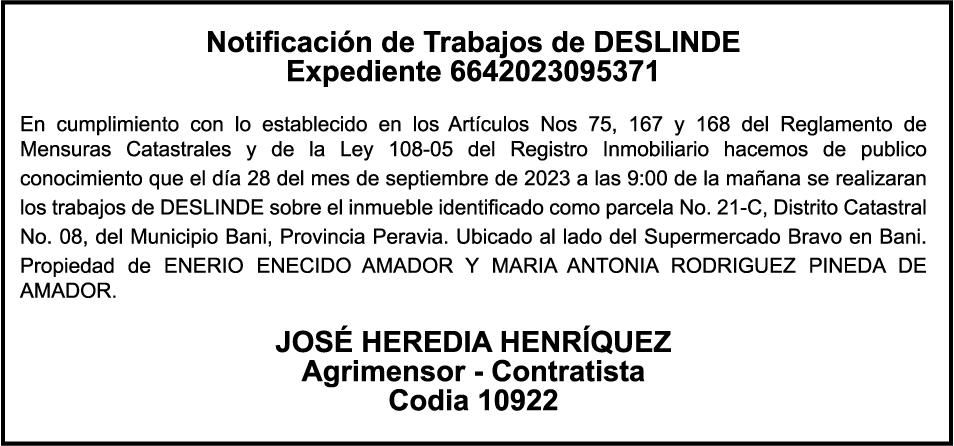 Notificación de Trabajos de DESLINDE
Expediente 6642023095371

En cumplimiento con lo establecido en los Artículos Nos 75, 167 y 168 del Reglamento de Mensuras Catastrales y de la Ley 108-05 del Registro Inmobiliario hacemos de publico conocimiento que el día 28 del mes de septiembre de 2023 a las 9:00 de la mañana se realizaran los trabajos de DESLINDE sobre el inmueble identificado como parcela No. 21-C, Distrito Catastral No. 08, del Municipio Bani, Provincia Peravia. Ubicado al lado del Supermercado Bravo en Bani. Propiedad de ENERIO ENECIDO AMADOR Y MARIA ANTONIA RODRIGUEZ PINEDA DE AMADOR.

JOSÉ HEREDIA HENRÍQUEZ
Agrimensor - Contratista
Codia 10922